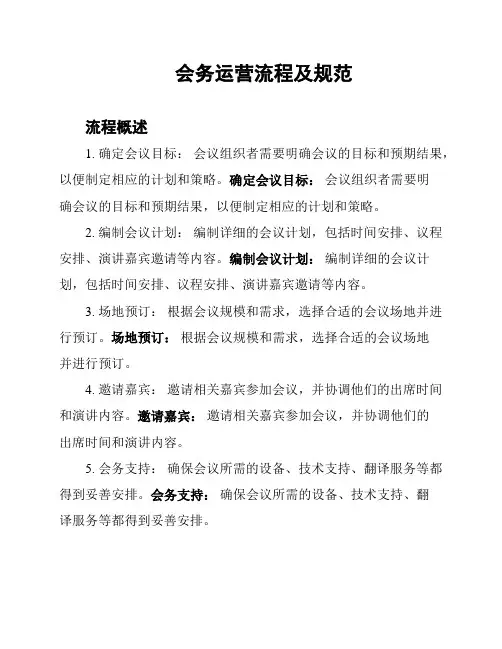 会务运营流程及规范

流程概述

1. 确定会议目标： 会议组织者需要明确会议的目标和预期结果，以便制定相应的计划和策略。确定会议目标： 会议组织者需要明确会议的目标和预期结果，以便制定相应的计划和策略。

2. 编制会议计划： 编制详细的会议计划，包括时间安排、议程安排、演讲嘉宾邀请等内容。编制会议计划： 编制详细的会议计划，包括时间安排、议程安排、演讲嘉宾邀请等内容。

3. 场地预订： 根据会议规模和需求，选择合适的会议场地并进行预订。场地预订： 根据会议规模和需求，选择合适的会议场地并进行预订。

4. 邀请嘉宾： 邀请相关嘉宾参加会议，并协调他们的出席时间和演讲内容。邀请嘉宾： 邀请相关嘉宾参加会议，并协调他们的出席时间和演讲内容。

5. 会务支持： 确保会议所需的设备、技术支持、翻译服务等都得到妥善安排。会务支持： 确保会议所需的设备、技术支持、翻译服务等都得到妥善安排。